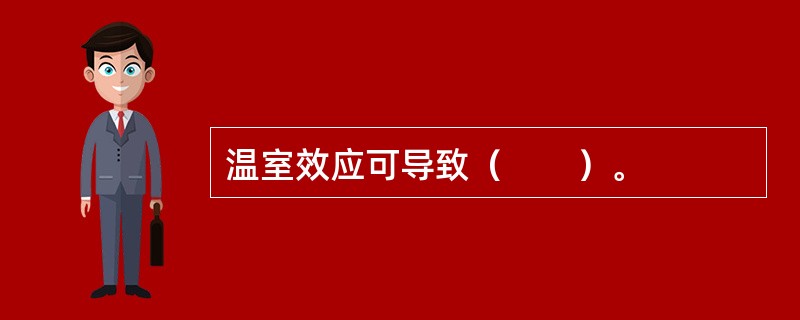 温室效应可导致（　　）。